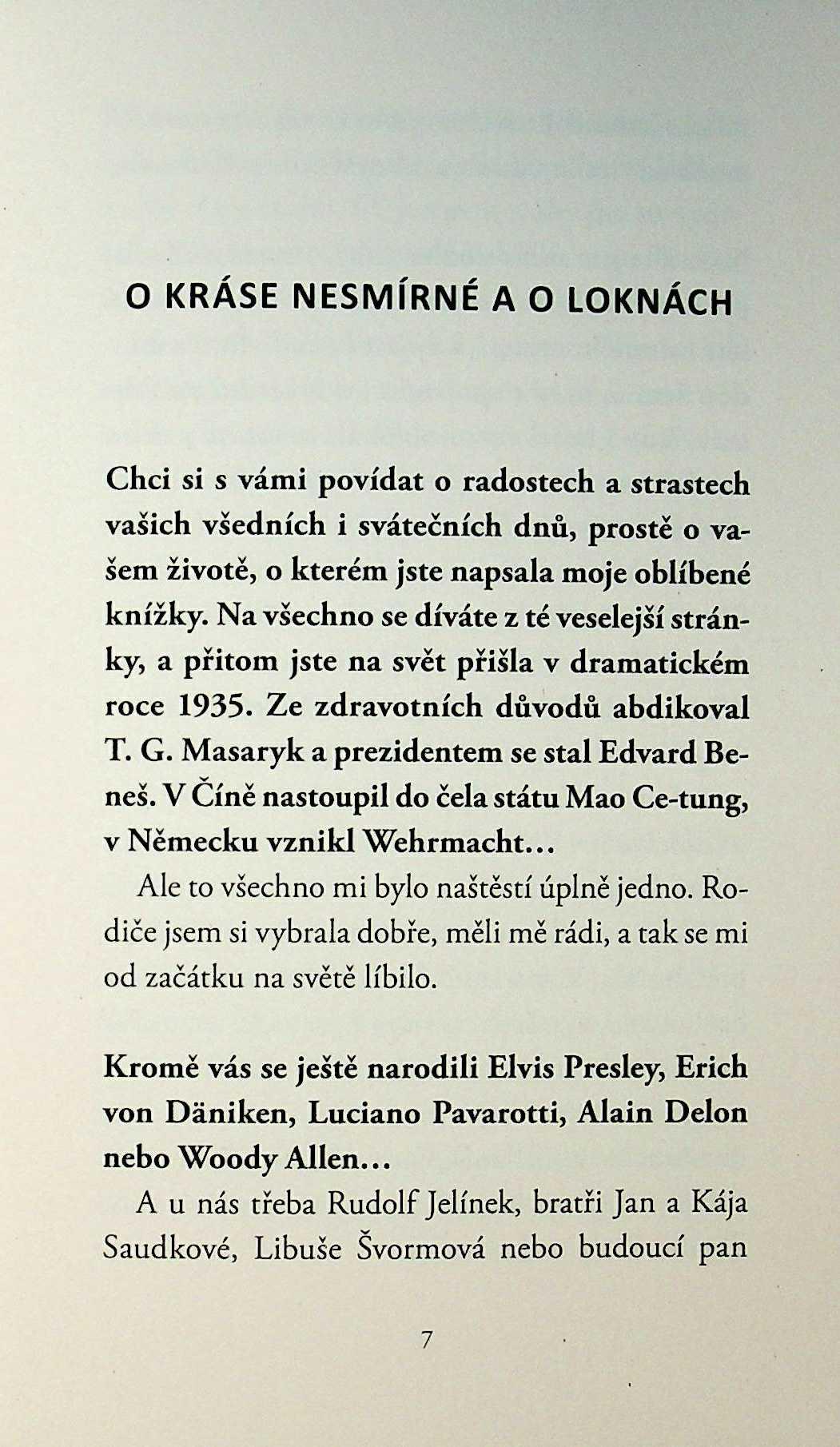 O KRÁSE NESMÍRNÉ A O LOKNÁCH

Chci si s vámi povídat o radostech a strastech vašich všedních i svátečních dnů, prostě o vašem životě, o kterém jste napsala moje oblíbené knížky. Na všechno se díváte z té veselejší stránky, a přitom jste na svět přišla v dramatickém roce 1935. Ze zdravotních důvodů abdikoval T. G. Masaryk a prezidentem se stal Edvard Beneš. V Číně nastoupil do čela státu Mao Ce-tung, v Německu vznikl Wehrmacht...

Ale to všechno mi bylo naštěstí úplně jedno. Rodiče jsem si vybrala dobře, měli mě rádi, a tak se mi od začátku na světě líbilo.

Kromě vás se ještě narodili Elvis Presley, Erich von Däniken, Luciano Pavarotti, Alain Delon nebo Woody Allen...

A u nás třeba Rudolf Jelínek, bratři Jan a Kája Saudkové, Libuše Švormová nebo budoucí pan

7